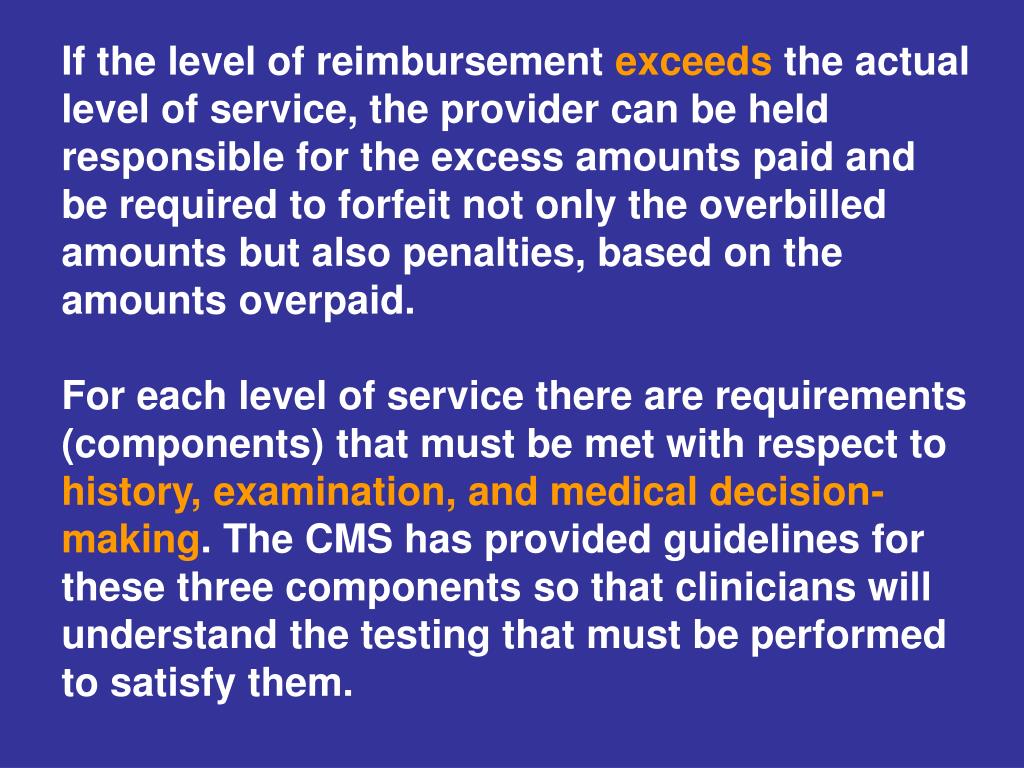 If the level of reimbursement exceeds the actual level of service, the provider can be held responsible for the excess amounts paid and be required to forfeit not only the overbilled amounts but also penalties, based on the amounts overpaid.

For each level of service there are requirements (components) that must be met with respect to history, examination, and medical decision-making. The CMS has provided guidelines for these three components so that clinicians will understand the testing that must be performed to satisfy them.